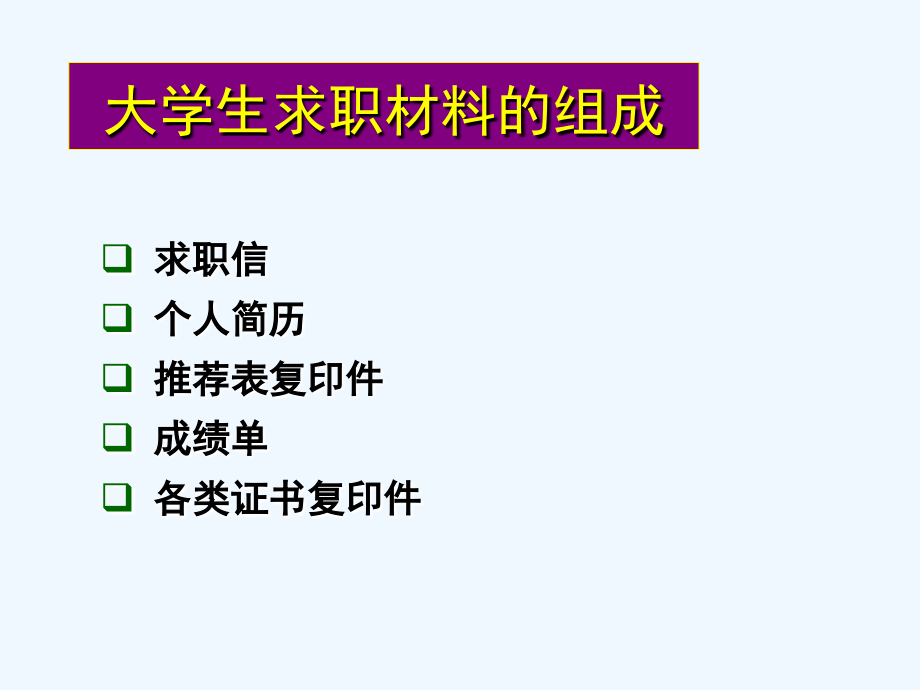 大学生求职材料的组成

❑ 求职信
❑ 个人简历
❑ 推荐表复印件
❑ 成绩单
❑ 各类证书复印件